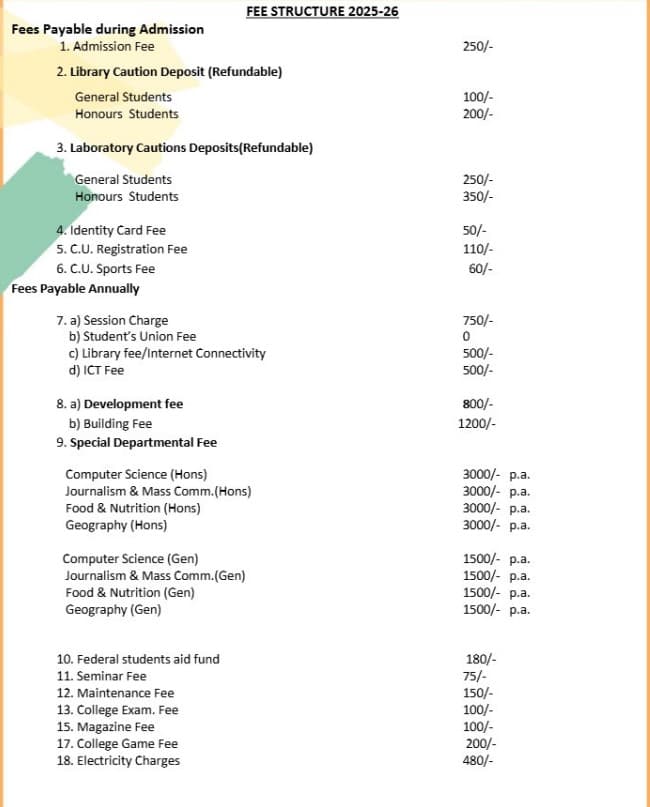 FEE STRUCTURE 2025-26

Fees Payable during Admission

1. Admission Fee 250/-

2. Library Caution Deposit (Refundable)

General Students 100/-
Honours Students 200/-

3. Laboratory Cautions Deposits(Refundable)

General Students 250/-
Honours Students 350/-

4. Identity Card Fee 50/-
5. C.U. Registration Fee 110/-
6. C.U. Sports Fee 60/-

Fees Payable Annually

7. a) Session Charge 750/-
b) Student's Union Fee 0
c) Library fee/Internet Connectivity 500/-
d) ICT Fee 500/-

8. a) Development fee 800/-
b) Building Fee 1200/-
9. Special Departmental Fee

Computer Science (Hons) 3000/- p.a.
Journalism & Mass Comm.(Hons) 3000/- p.a.
Food & Nutrition (Hons) 3000/- p.a.
Geography (Hons) 3000/- p.a.

Computer Science (Gen) 1500/- p.a.
Journalism & Mass Comm.(Gen) 1500/- p.a.
Food & Nutrition (Gen) 1500/- p.a.
Geography (Gen) 1500/- p.a.

10. Federal students aid fund 180/-
11. Seminar Fee 75/-
12. Maintenance Fee 150/-
13. College Exam. Fee 100/-
15. Magazine Fee 100/-
17. College Game Fee 200/-
18. Electricity Charges 480/-